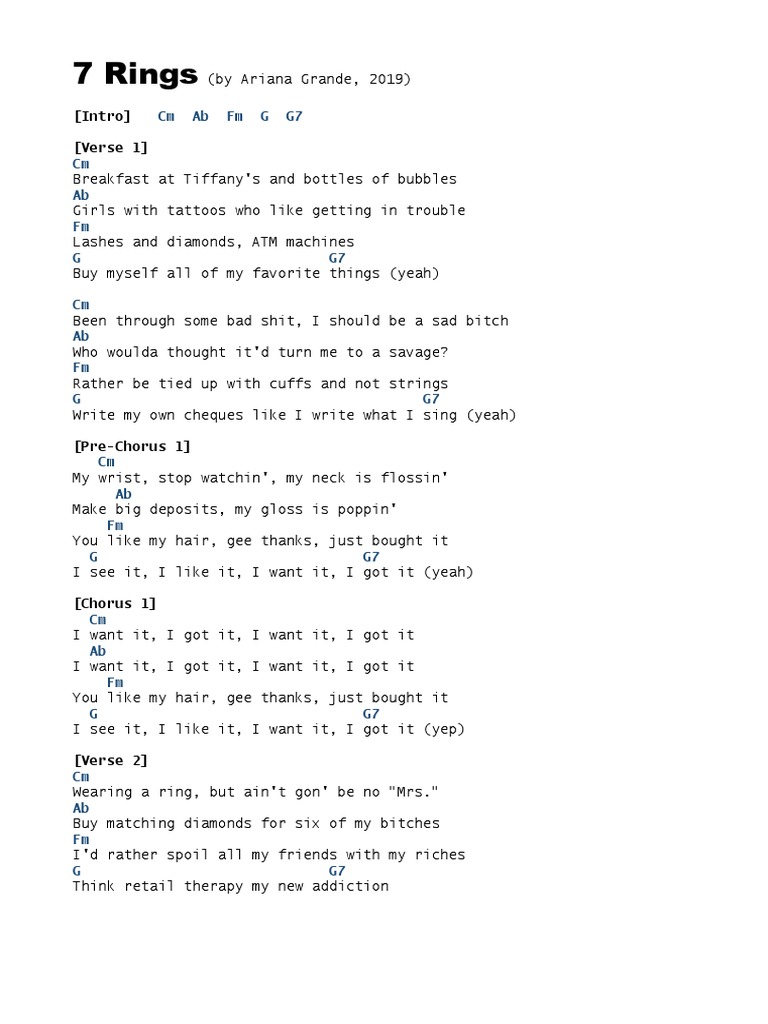 7 Rings (by Ariana Grande, 2019)

[Intro] Cm Ab Fm G G7

[Verse 1]
Cm
Breakfast at Tiffany's and bottles of bubbles
Ab
Girls with tattoos who like getting in trouble
Fm
Lashes and diamonds, ATM machines
G G7
Buy myself all of my favorite things (yeah)

Cm
Been through some bad shit, I should be a sad bitch
Ab
Who woulda thought it'd turn me to a savage?
Fm
Rather be tied up with cuffs and not strings
G G7
Write my own cheques like I write what I sing (yeah)

[Pre-Chorus 1]
Cm
My wrist, stop watchin', my neck is flossin'
Ab
Make big deposits, my gloss is poppin'
Fm
You like my hair, gee thanks, just bought it
G G7
I see it, I like it, I want it, I got it (yeah)

[Chorus 1]
Cm
I want it, I got it, I want it, I got it
Ab
I want it, I got it, I want it, I got it
Fm
You like my hair, gee thanks, just bought it
G G7
I see it, I like it, I want it, I got it (yep)

[Verse 2]
Cm
Wearing a ring, but ain't gon' be no "Mrs."
Ab
Buy matching diamonds for six of my bitches
Fm
I'd rather spoil all my friends with my riches
G G7
Think retail therapy my new addiction